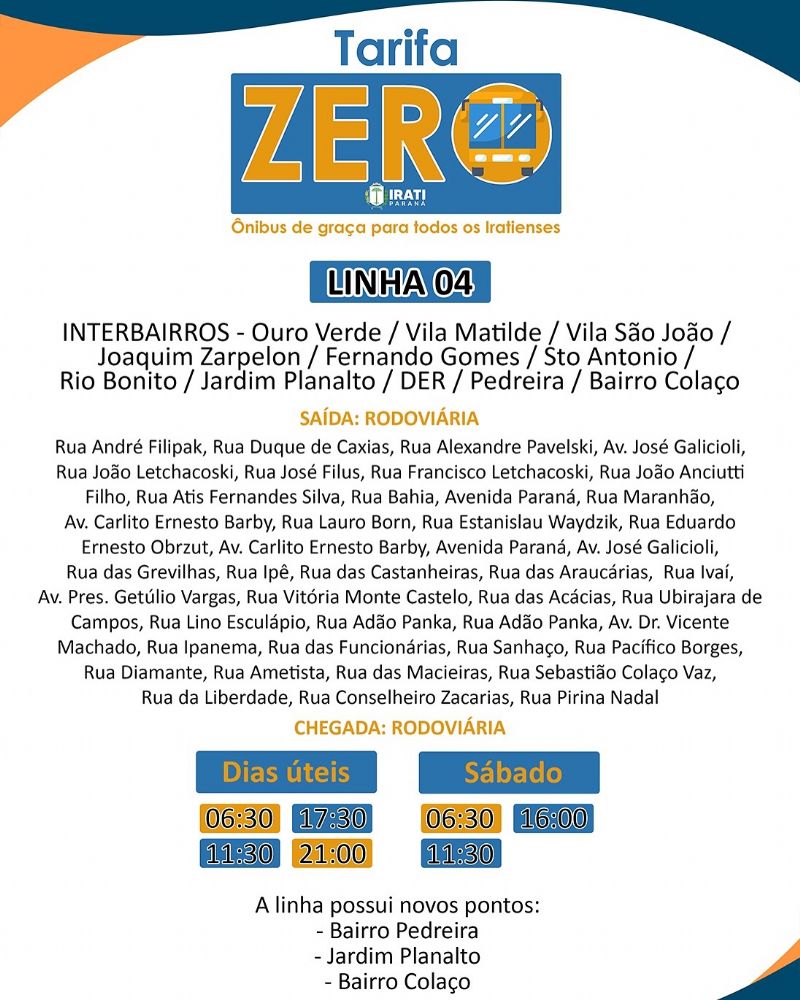 Tarifa
ZERO
IRATI PARANÁ
Ônibus de graça para todos os Iratienses

LINHA 04

INTERBAIRROS - Ouro Verde / Vila Matilde / Vila São João / Joaquim Zarpelon / Fernando Gomes / Sto Antonio / Rio Bonito / Jardim Planalto / DER / Pedreira / Bairro Colaço

SAÍDA: RODOVIÁRIA

Rua André Filipak, Rua Duque de Caxias, Rua Alexandre Pavelski, Av. José Galicioli, Rua João Letchacoski, Rua José Filus, Rua Francisco Letchacoski, Rua João Anciutti Filho, Rua Atis Fernandes Silva, Rua Bahia, Avenida Paraná, Rua Maranhão, Av. Carlito Ernesto Barby, Rua Lauro Born, Rua Estanislau Waydzik, Rua Eduardo Ernesto Obrzut, Av. Carlito Ernesto Barby, Avenida Paraná, Av. José Galicioli, Rua das Grevilhas, Rua Ipê, Rua das Castanheiras, Rua das Araucárias, Rua Ivaí, Av. Pres. Getúlio Vargas, Rua Vitória Monte Castelo, Rua das Acácias, Rua Ubirajara de Campos, Rua Lino Esculápio, Rua Adão Panka, Rua Adão Panka, Av. Dr. Vicente Machado, Rua Ipanema, Rua das Funcionárias, Rua Sanhaço, Rua Pacífico Borges, Rua Diamante, Rua Ametista, Rua das Macieiras, Rua Sebastião Colaço Vaz, Rua da Liberdade, Rua Conselheiro Zacarias, Rua Pirina Nadal

CHEGADA: RODOVIÁRIA

Dias úteis
06:30 17:30
11:30 21:00

Sábado
06:30 16:00
11:30

A linha possui novos pontos:
- Bairro Pedreira
- Jardim Planalto
- Bairro Colaço